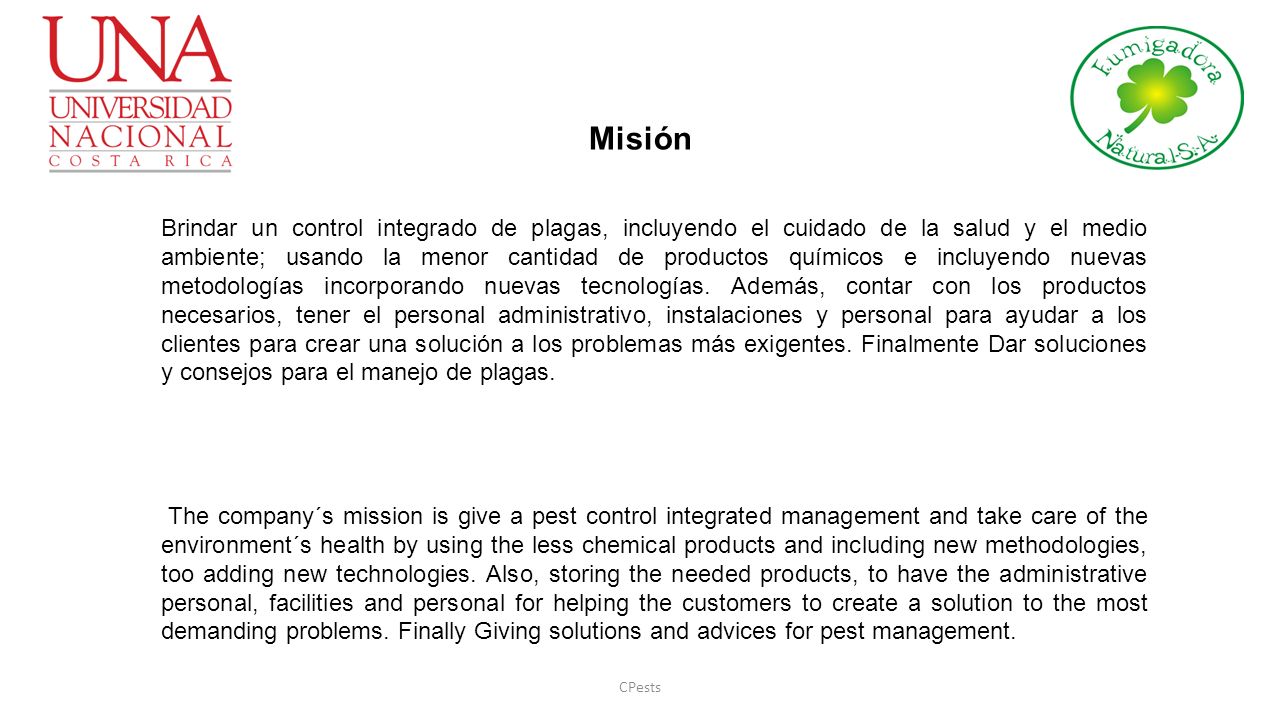 UNA
UNIVERSIDAD
NACIONAL
COSTA RICA

Fumigadora Natural S.A.

Misión

Brindar un control integrado de plagas, incluyendo el cuidado de la salud y el medio ambiente; usando la menor cantidad de productos químicos e incluyendo nuevas metodologías incorporando nuevas tecnologías. Además, contar con los productos necesarios, tener el personal administrativo, instalaciones y personal para ayudar a los clientes para crear una solución a los problemas más exigentes. Finalmente Dar soluciones y consejos para el manejo de plagas.

The company´s mission is give a pest control integrated management and take care of the environment´s health by using the less chemical products and including new methodologies, too adding new technologies. Also, storing the needed products, to have the administrative personal, facilities and personal for helping the customers to create a solution to the most demanding problems. Finally Giving solutions and advices for pest management.

CPests